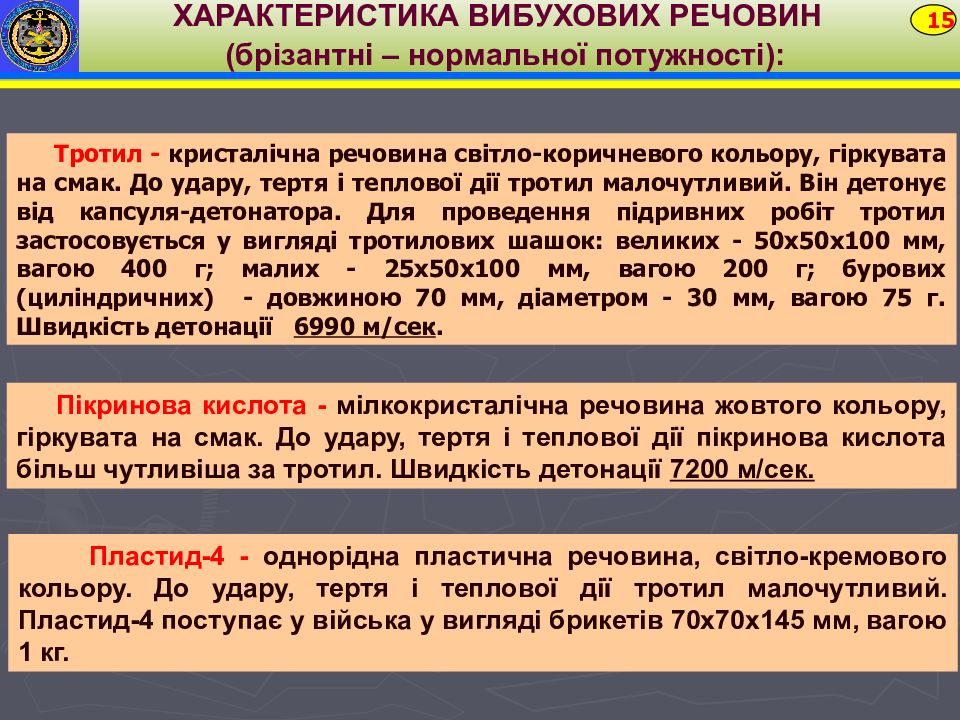 ХАРАКТЕРИСТИКА ВИБУХОВИХ РЕЧОВИН
(брізантні – нормальної потужності):

15

Тротил - кристалічна речовина світло-коричневого кольору, гіркувата на смак. До удару, тертя і теплової дії тротил малочутливий. Він детонує від капсуля-детонатора. Для проведення підривних робіт тротил застосовується у вигляді тротилових шашок: великих - 50х50х100 мм, вагою 400 г; малих - 25х50х100 мм, вагою 200 г; бурових (циліндричних) - довжиною 70 мм, діаметром - 30 мм, вагою 75 г. Швидкість детонації 6990 м/сек.

Пікринова кислота - мілкокристалічна речовина жовтого кольору, гіркувата на смак. До удару, тертя і теплової дії пікринова кислота більш чутливіша за тротил. Швидкість детонації 7200 м/сек.

Пластид-4 - однорідна пластична речовина, світло-кремового кольору. До удару, тертя і теплової дії тротил малочутливий. Пластид-4 поступає у війська у вигляді брикетів 70х70х145 мм, вагою 1 кг.